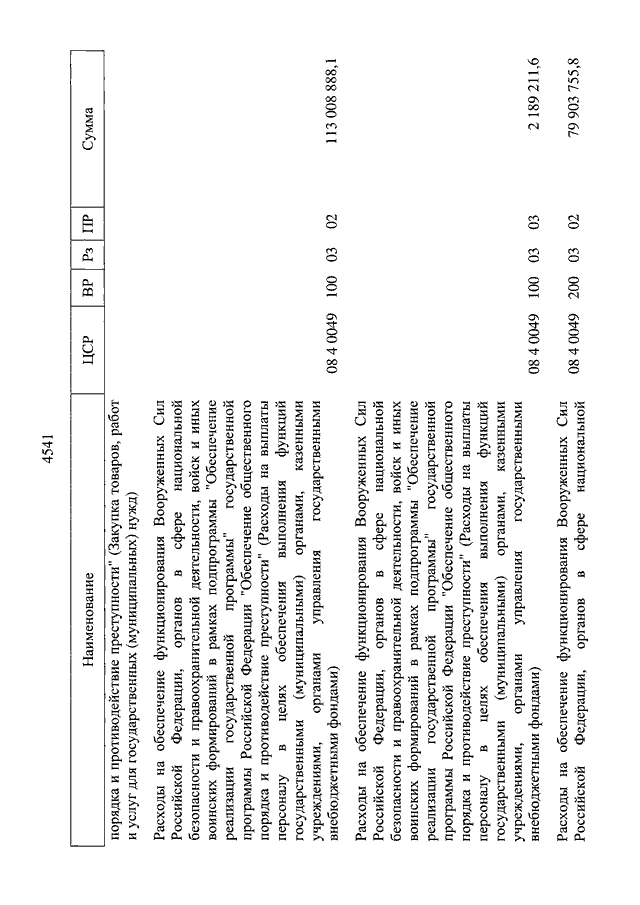 4541

| Наименование | ЦСР | ВР | Рз | ПР | Сумма |
|---|---|---|---|---|---|
| порядка и противодействие преступности" (Закупка товаров, работ и услуг для государственных (муниципальных) нужд) | | | | | |
| Расходы на обеспечение функционирования Вооруженных Сил Российской Федерации, органов в сфере национальной безопасности и правоохранительной деятельности, войск и иных воинских формирований в рамках подпрограммы "Обеспечение реализации государственной программы" государственной программы Российской Федерации "Обеспечение общественного порядка и противодействие преступности" (Расходы на выплаты персоналу в целях обеспечения выполнения функций государственными (муниципальными) органами, казенными учреждениями, органами управления государственными внебюджетными фондами) | 08 4 0049 | 100 | 03 | 02 | 113 008 888,1 |
| Расходы на обеспечение функционирования Вооруженных Сил Российской Федерации, органов в сфере национальной безопасности и правоохранительной деятельности, войск и иных воинских формирований в рамках подпрограммы "Обеспечение реализации государственной программы" государственной программы Российской Федерации "Обеспечение общественного порядка и противодействие преступности" (Расходы на выплаты персоналу в целях обеспечения выполнения функций государственными (муниципальными) органами, казенными учреждениями, органами управления государственными внебюджетными фондами) | 08 4 0049 | 100 | 03 | 03 | 2 189 211,6 |
| Расходы на обеспечение функционирования Вооруженных Сил Российской Федерации, органов в сфере национальной | 08 4 0049 | 200 | 03 | 02 | 79 903 755,8 |